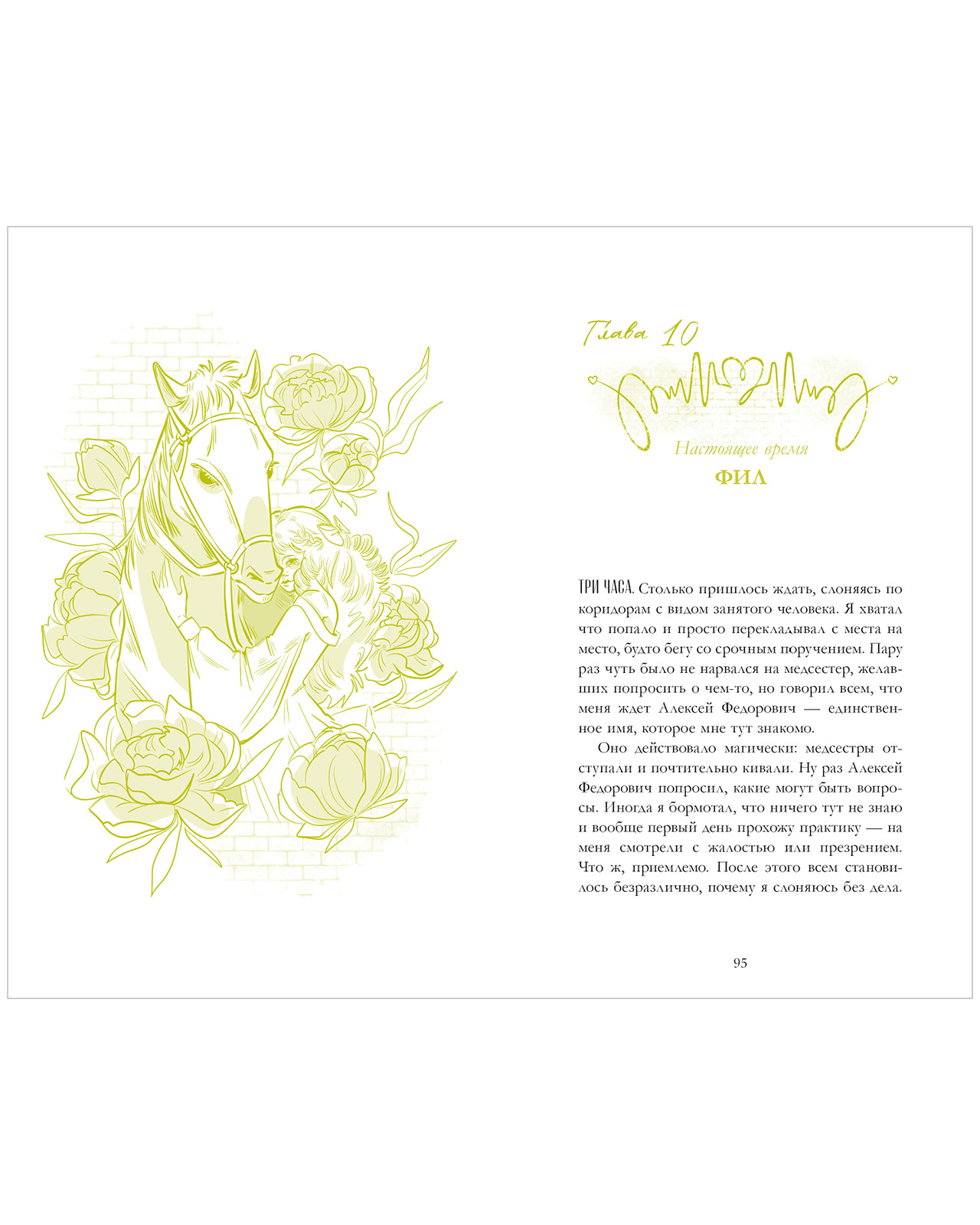 Глава 10

Настоящее время

ФИЛ

ТРИ ЧАСА. Столько пришлось ждать, слоняясь по коридорам с видом занятого человека. Я хватал что попало и просто перекладывал с места на место, будто бегу со срочным поручением. Пару раз чуть было не нарвался на медсестер, желавших попросить о чем-то, но говорил всем, что меня ждет Алексей Федорович — единственное имя, которое мне тут знакомо.

Оно действовало магически: медсестры отступали и почтительно кивали. Ну раз Алексей Федорович попросил, какие могут быть вопросы. Иногда я бормотал, что ничего тут не знаю и вообще первый день прохожу практику — на меня смотрели с жалостью или презрением. Что ж, приемлемо. После этого всем становилось безразлично, почему я слоняюсь без дела.

95